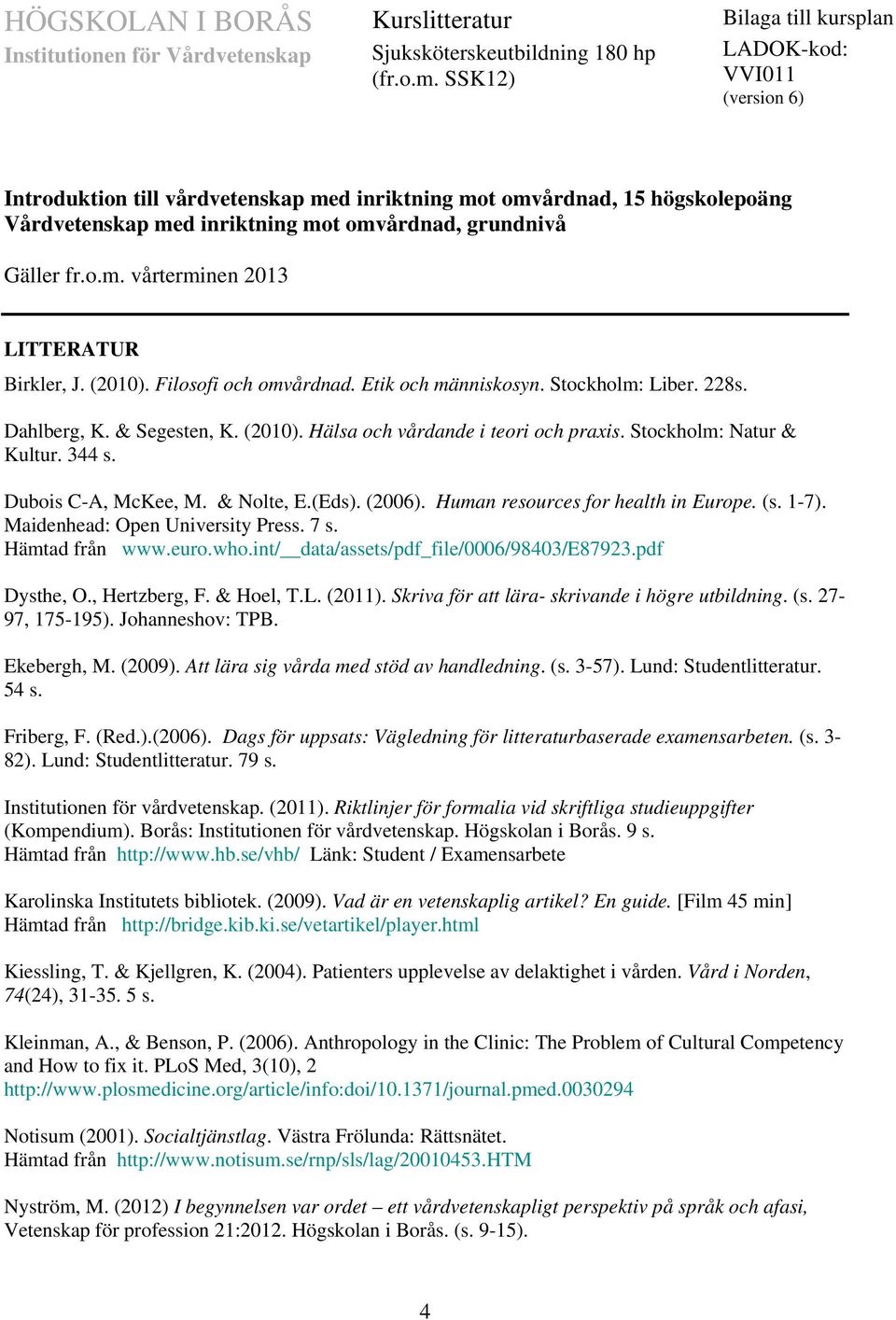 HÖGSKOLAN I BORÅS
Institutionen för Vårdvetenskap

Kurslitteratur
Sjuksköterskeutbildning 180 hp (fr.o.m. SSK12)

Bilaga till kursplan
LADOK-kod: VVI011
(version 6)

Introduktion till vårdvetenskap med inriktning mot omvårdnad, 15 högskolepoäng
Vårdvetenskap med inriktning mot omvårdnad, grundnivå

Gäller fr.o.m. vårterminen 2013

LITTERATUR

Birkler, J. (2010). Filosofi och omvårdnad. Etik och människosyn. Stockholm: Liber. 228s.

Dahlberg, K. & Segesten, K. (2010). Hälsa och vårdande i teori och praxis. Stockholm: Natur & Kultur. 344 s.

Dubois C-A, McKee, M. & Nolte, E.(Eds). (2006). Human resources for health in Europe. (s. 1-7). Maidenhead: Open University Press. 7 s.
Hämtad från www.euro.who.int/__data/assets/pdf_file/0006/98403/E87923.pdf

Dysthe, O., Hertzberg, F. & Hoel, T.L. (2011). Skriva för att lära- skrivande i högre utbildning. (s. 27-97, 175-195). Johanneshov: TPB.

Ekebergh, M. (2009). Att lära sig vårda med stöd av handledning. (s. 3-57). Lund: Studentlitteratur. 54 s.

Friberg, F. (Red.).(2006). Dags för uppsats: Vägledning för litteraturbaserade examensarbeten. (s. 3-82). Lund: Studentlitteratur. 79 s.

Institutionen för vårdvetenskap. (2011). Riktlinjer för formalia vid skriftliga studieuppgifter (Kompendium). Borås: Institutionen för vårdvetenskap. Högskolan i Borås. 9 s.
Hämtad från http://www.hb.se/vhb/ Länk: Student / Examensarbete

Karolinska Institutets bibliotek. (2009). Vad är en vetenskaplig artikel? En guide. [Film 45 min]
Hämtad från http://bridge.kib.ki.se/vetartikel/player.html

Kiessling, T. & Kjellgren, K. (2004). Patienters upplevelse av delaktighet i vården. Vård i Norden, 74(24), 31-35. 5 s.

Kleinman, A., & Benson, P. (2006). Anthropology in the Clinic: The Problem of Cultural Competency and How to fix it. PLoS Med, 3(10), 2
http://www.plosmedicine.org/article/info:doi/10.1371/journal.pmed.0030294

Notisum (2001). Socialtjänstlag. Västra Frölunda: Rättsnätet.
Hämtad från http://www.notisum.se/rnp/sls/lag/20010453.HTM

Nyström, M. (2012) I begynnelsen var ordet – ett vårdvetenskapligt perspektiv på språk och afasi, Vetenskap för profession 21:2012. Högskolan i Borås. (s. 9-15).

4